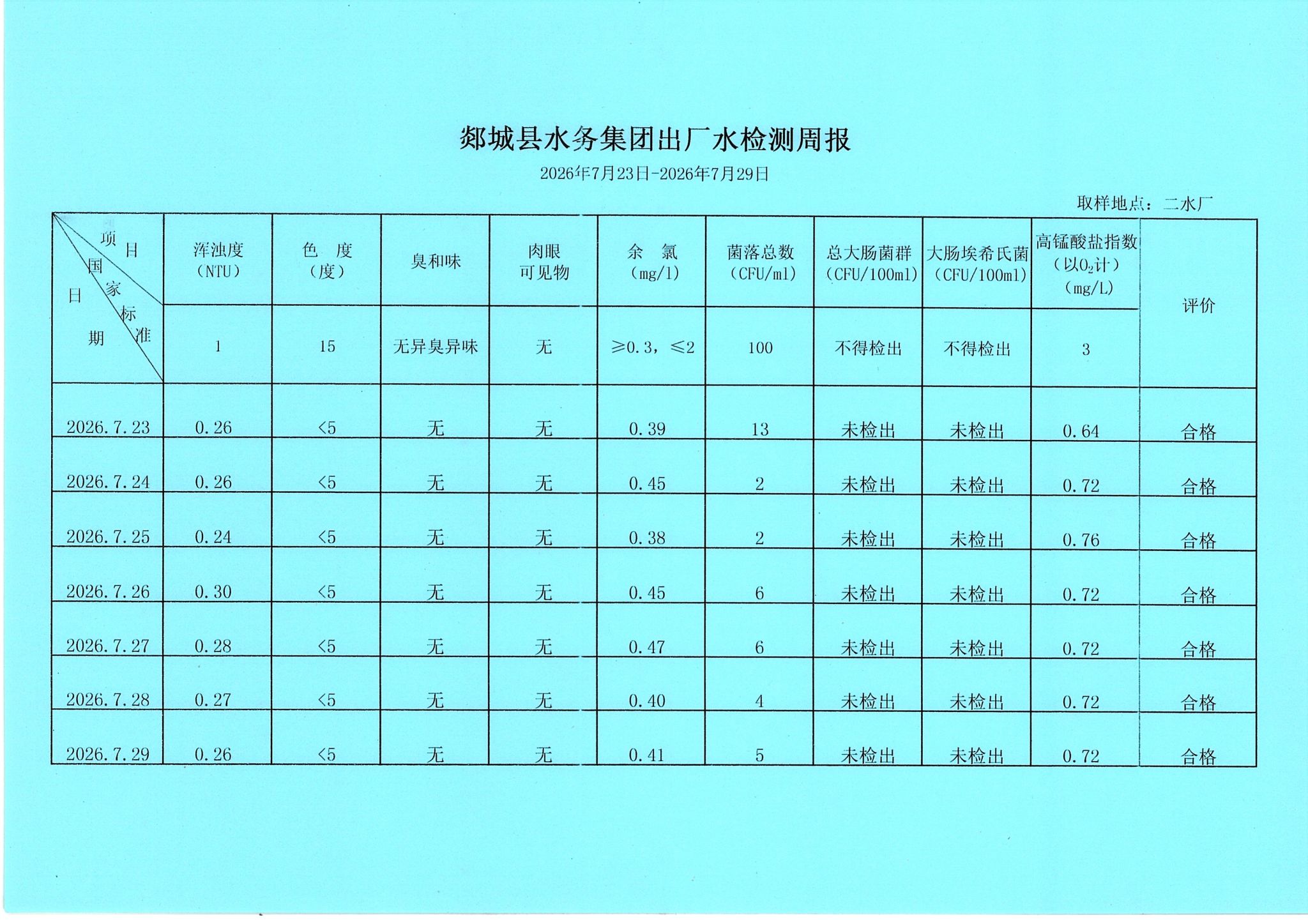 郯城县水务集团出厂水检测周报

2026年7月23日-2026年7月29日

取样地点：二水厂

| 项目 国家标准 日期 | 浑浊度（NTU） | 色 度（度） | 臭和味 | 肉眼可见物 | 余 氯（mg/l） | 菌落总数（CFU/ml） | 总大肠菌群（CFU/100ml） | 大肠埃希氏菌（CFU/100ml） | 高锰酸盐指数（以$O_2$计）（mg/L） | 评价 |
|---|---|---|---|---|---|---|---|---|---|---|
| | 1 | 15 | 无异臭异味 | 无 | ≥0.3，≤2 | 100 | 不得检出 | 不得检出 | 3 | |
| 2026.7.23 | 0.26 | <5 | 无 | 无 | 0.39 | 13 | 未检出 | 未检出 | 0.64 | 合格 |
| 2026.7.24 | 0.26 | <5 | 无 | 无 | 0.45 | 2 | 未检出 | 未检出 | 0.72 | 合格 |
| 2026.7.25 | 0.24 | <5 | 无 | 无 | 0.38 | 2 | 未检出 | 未检出 | 0.76 | 合格 |
| 2026.7.26 | 0.30 | <5 | 无 | 无 | 0.45 | 6 | 未检出 | 未检出 | 0.72 | 合格 |
| 2026.7.27 | 0.28 | <5 | 无 | 无 | 0.47 | 6 | 未检出 | 未检出 | 0.72 | 合格 |
| 2026.7.28 | 0.27 | <5 | 无 | 无 | 0.40 | 4 | 未检出 | 未检出 | 0.72 | 合格 |
| 2026.7.29 | 0.26 | <5 | 无 | 无 | 0.41 | 5 | 未检出 | 未检出 | 0.72 | 合格 |